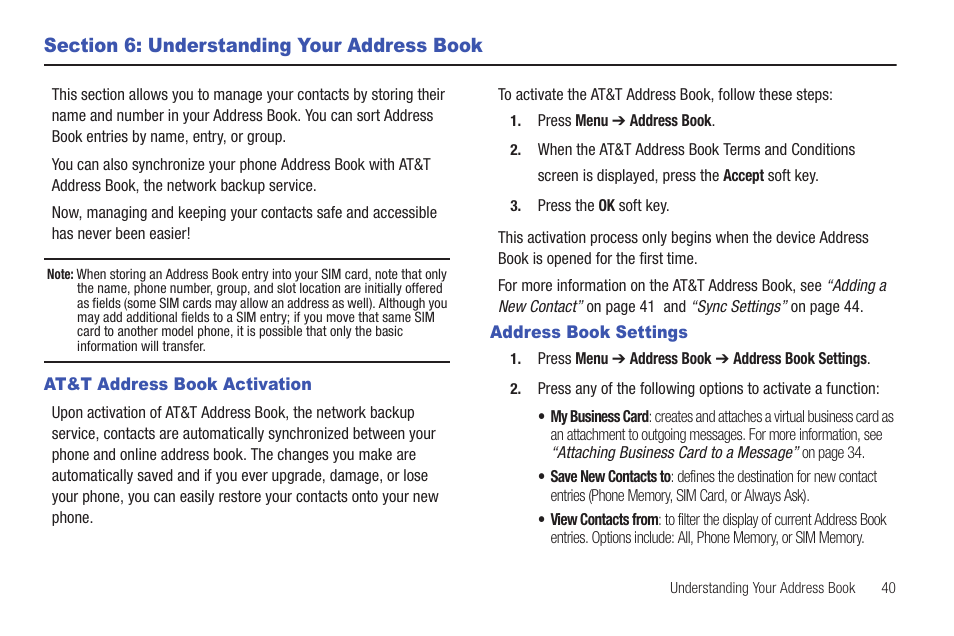 Section 6: Understanding Your Address Book

This section allows you to manage your contacts by storing their name and number in your Address Book. You can sort Address Book entries by name, entry, or group.

You can also synchronize your phone Address Book with AT&T Address Book, the network backup service.

Now, managing and keeping your contacts safe and accessible has never been easier!

Note: When storing an Address Book entry into your SIM card, note that only the name, phone number, group, and slot location are initially offered as fields (some SIM cards may allow an address as well). Although you may add additional fields to a SIM entry; if you move that same SIM card to another model phone, it is possible that only the basic information will transfer.

AT&T Address Book Activation

Upon activation of AT&T Address Book, the network backup service, contacts are automatically synchronized between your phone and online address book. The changes you make are automatically saved and if you ever upgrade, damage, or lose your phone, you can easily restore your contacts onto your new phone.

To activate the AT&T Address Book, follow these steps:

1. Press Menu ➔ Address Book.

2. When the AT&T Address Book Terms and Conditions screen is displayed, press the Accept soft key.

3. Press the OK soft key.

This activation process only begins when the device Address Book is opened for the first time.

For more information on the AT&T Address Book, see "Adding a New Contact" on page 41 and "Sync Settings" on page 44.

Address Book Settings

1. Press Menu ➔ Address Book ➔ Address Book Settings.

2. Press any of the following options to activate a function:

• My Business Card: creates and attaches a virtual business card as an attachment to outgoing messages. For more information, see "Attaching Business Card to a Message" on page 34.

• Save New Contacts to: defines the destination for new contact entries (Phone Memory, SIM Card, or Always Ask).

• View Contacts from: to filter the display of current Address Book entries. Options include: All, Phone Memory, or SIM Memory.

Understanding Your Address Book 40